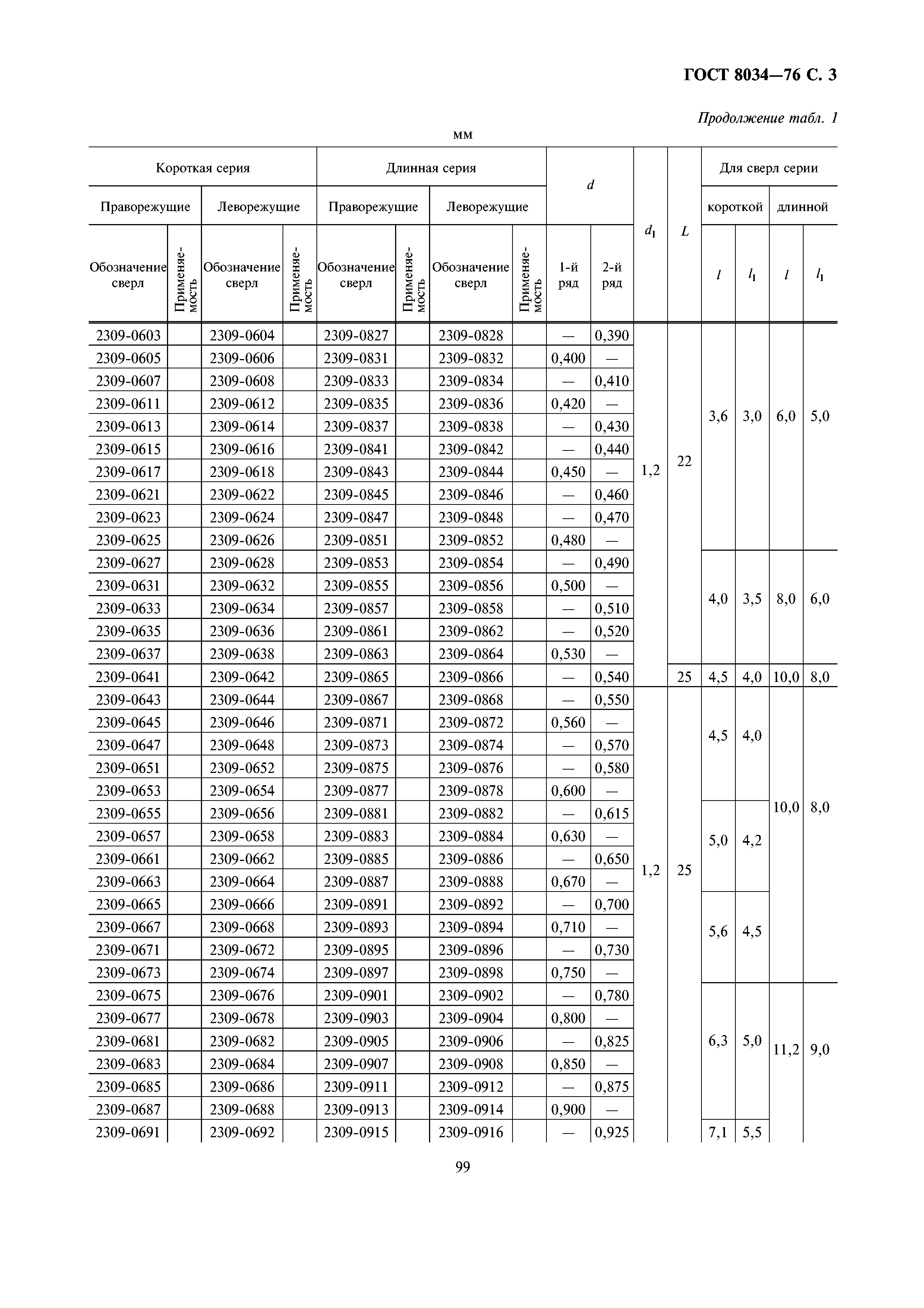 ГОСТ 8034—76 С. 3

Продолжение табл. 1

мм

| Короткая серия | | | | Длинная серия | | | | $d$ | | $d_1$ | $L$ | Для сверл серии | | | |
|---|---|---|---|---|---|---|---|---|---|---|---|---|---|---|---|
| Праворежущие | | Леворежущие | | Праворежущие | | Леворежущие | | | | | | короткой | | длинной | |
| Обозначение сверл | Применяемость | Обозначение сверл | Применяемость | Обозначение сверл | Применяемость | Обозначение сверл | Применяемость | 1-й ряд | 2-й ряд | | | $l$ | $l_1$ | $l$ | $l_1$ |
| 2309-0603 | | 2309-0604 | | 2309-0827 | | 2309-0828 | | — | 0,390 | 1,2 | 22 | 3,6 | 3,0 | 6,0 | 5,0 |
| 2309-0605 | | 2309-0606 | | 2309-0831 | | 2309-0832 | | 0,400 | — | | | | | | |
| 2309-0607 | | 2309-0608 | | 2309-0833 | | 2309-0834 | | — | 0,410 | | | | | | |
| 2309-0611 | | 2309-0612 | | 2309-0835 | | 2309-0836 | | 0,420 | — | | | | | | |
| 2309-0613 | | 2309-0614 | | 2309-0837 | | 2309-0838 | | — | 0,430 | | | | | | |
| 2309-0615 | | 2309-0616 | | 2309-0841 | | 2309-0842 | | — | 0,440 | | | | | | |
| 2309-0617 | | 2309-0618 | | 2309-0843 | | 2309-0844 | | 0,450 | — | | | | | | |
| 2309-0621 | | 2309-0622 | | 2309-0845 | | 2309-0846 | | — | 0,460 | | | | | | |
| 2309-0623 | | 2309-0624 | | 2309-0847 | | 2309-0848 | | — | 0,470 | | | | | | |
| 2309-0625 | | 2309-0626 | | 2309-0851 | | 2309-0852 | | 0,480 | — | | | | | | |
| 2309-0627 | | 2309-0628 | | 2309-0853 | | 2309-0854 | | — | 0,490 | | | 4,0 | 3,5 | 8,0 | 6,0 |
| 2309-0631 | | 2309-0632 | | 2309-0855 | | 2309-0856 | | 0,500 | — | | | | | | |
| 2309-0633 | | 2309-0634 | | 2309-0857 | | 2309-0858 | | — | 0,510 | | | | | | |
| 2309-0635 | | 2309-0636 | | 2309-0861 | | 2309-0862 | | — | 0,520 | | | | | | |
| 2309-0637 | | 2309-0638 | | 2309-0863 | | 2309-0864 | | 0,530 | — | | | | | | |
| 2309-0641 | | 2309-0642 | | 2309-0865 | | 2309-0866 | | — | 0,540 | | 25 | 4,5 | 4,0 | 10,0 | 8,0 |
| 2309-0643 | | 2309-0644 | | 2309-0867 | | 2309-0868 | | — | 0,550 | 1,2 | 25 | 4,5 | 4,0 | 10,0 | 8,0 |
| 2309-0645 | | 2309-0646 | | 2309-0871 | | 2309-0872 | | 0,560 | — | | | | | | |
| 2309-0647 | | 2309-0648 | | 2309-0873 | | 2309-0874 | | — | 0,570 | | | | | | |
| 2309-0651 | | 2309-0652 | | 2309-0875 | | 2309-0876 | | — | 0,580 | | | | | | |
| 2309-0653 | | 2309-0654 | | 2309-0877 | | 2309-0878 | | 0,600 | — | | | | | | |
| 2309-0655 | | 2309-0656 | | 2309-0881 | | 2309-0882 | | — | 0,615 | | | 5,0 | 4,2 | | |
| 2309-0657 | | 2309-0658 | | 2309-0883 | | 2309-0884 | | 0,630 | — | | | | | | |
| 2309-0661 | | 2309-0662 | | 2309-0885 | | 2309-0886 | | — | 0,650 | | | | | | |
| 2309-0663 | | 2309-0664 | | 2309-0887 | | 2309-0888 | | 0,670 | — | | | | | | |
| 2309-0665 | | 2309-0666 | | 2309-0891 | | 2309-0892 | | — | 0,700 | | | 5,6 | 4,5 | | |
| 2309-0667 | | 2309-0668 | | 2309-0893 | | 2309-0894 | | 0,710 | — | | | | | | |
| 2309-0671 | | 2309-0672 | | 2309-0895 | | 2309-0896 | | — | 0,730 | | | | | | |
| 2309-0673 | | 2309-0674 | | 2309-0897 | | 2309-0898 | | 0,750 | — | | | | | | |
| 2309-0675 | | 2309-0676 | | 2309-0901 | | 2309-0902 | | — | 0,780 | | | 6,3 | 5,0 | 11,2 | 9,0 |
| 2309-0677 | | 2309-0678 | | 2309-0903 | | 2309-0904 | | 0,800 | — | | | | | | |
| 2309-0681 | | 2309-0682 | | 2309-0905 | | 2309-0906 | | — | 0,825 | | | | | | |
| 2309-0683 | | 2309-0684 | | 2309-0907 | | 2309-0908 | | 0,850 | — | | | | | | |
| 2309-0685 | | 2309-0686 | | 2309-0911 | | 2309-0912 | | — | 0,875 | | | | | | |
| 2309-0687 | | 2309-0688 | | 2309-0913 | | 2309-0914 | | 0,900 | — | | | | | | |
| 2309-0691 | | 2309-0692 | | 2309-0915 | | 2309-0916 | | — | 0,925 | | | 7,1 | 5,5 | | |

99